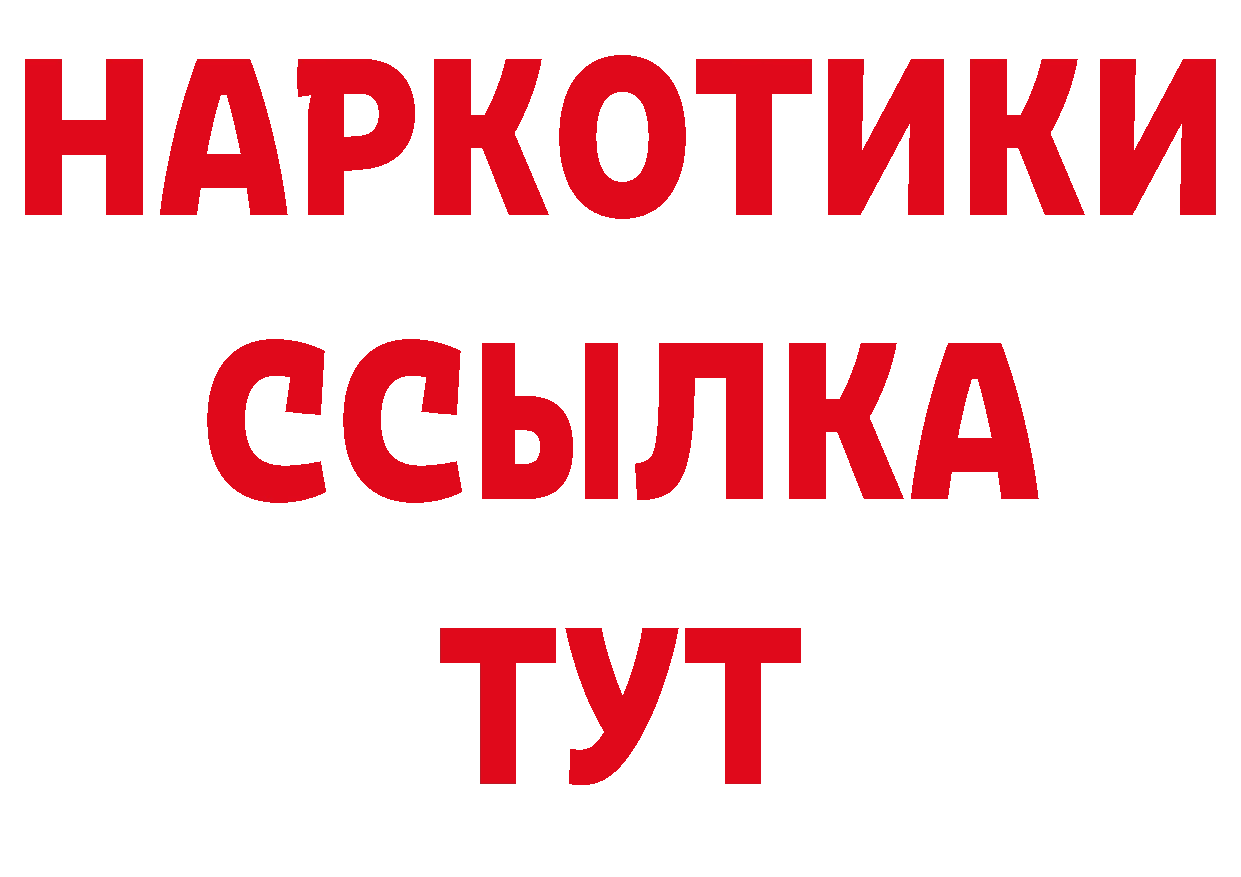 НАРКОТИКИ
ССЫЛКА
ТУТ